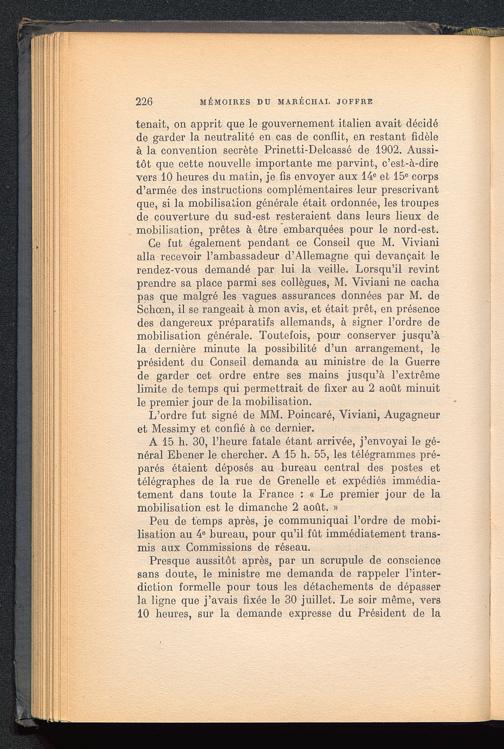 226 MÉMOIRES DU MARÉCHAL JOFFRE

tenait, on apprit que le gouvernement italien avait décidé de garder la neutralité en cas de conflit, en restant fidèle à la convention secrète Prinetti-Delcassé de 1902. Aussitôt que cette nouvelle importante me parvint, c'est-à-dire vers 10 heures du matin, je fis envoyer aux $14^e$ et $15^e$ corps d'armée des instructions complémentaires leur prescrivant que, si la mobilisation générale était ordonnée, les troupes de couverture du sud-est resteraient dans leurs lieux de mobilisation, prêtes à être embarquées pour le nord-est.

Ce fut également pendant ce Conseil que M. Viviani alla recevoir l'ambassadeur d'Allemagne qui devançait le rendez-vous demandé par lui la veille. Lorsqu'il revint prendre sa place parmi ses collègues, M. Viviani ne cacha pas que malgré les vagues assurances données par M. de Schœn, il se rangeait à mon avis, et était prêt, en présence des dangereux préparatifs allemands, à signer l'ordre de mobilisation générale. Toutefois, pour conserver jusqu'à la dernière minute la possibilité d'un arrangement, le président du Conseil demanda au ministre de la Guerre de garder cet ordre entre ses mains jusqu'à l'extrême limite de temps qui permettrait de fixer au 2 août minuit le premier jour de la mobilisation.

L'ordre fut signé de MM. Poincaré, Viviani, Augagneur et Messimy et confié à ce dernier.

A 15 h. 30, l'heure fatale étant arrivée, j'envoyai le général Ebener le chercher. A 15 h. 55, les télégrammes préparés étaient déposés au bureau central des postes et télégraphes de la rue de Grenelle et expédiés immédiatement dans toute la France : « Le premier jour de la mobilisation est le dimanche 2 août. »

Peu de temps après, je communiquai l'ordre de mobilisation au $4^e$ bureau, pour qu'il fût immédiatement transmis aux Commissions de réseau.

Presque aussitôt après, par un scrupule de conscience sans doute, le ministre me demanda de rappeler l'interdiction formelle pour tous les détachements de dépasser la ligne que j'avais fixée le 30 juillet. Le soir même, vers 10 heures, sur la demande expresse du Président de la